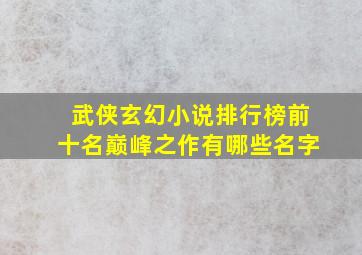 武侠玄幻小说排行榜前十名巅峰之作有哪些名字